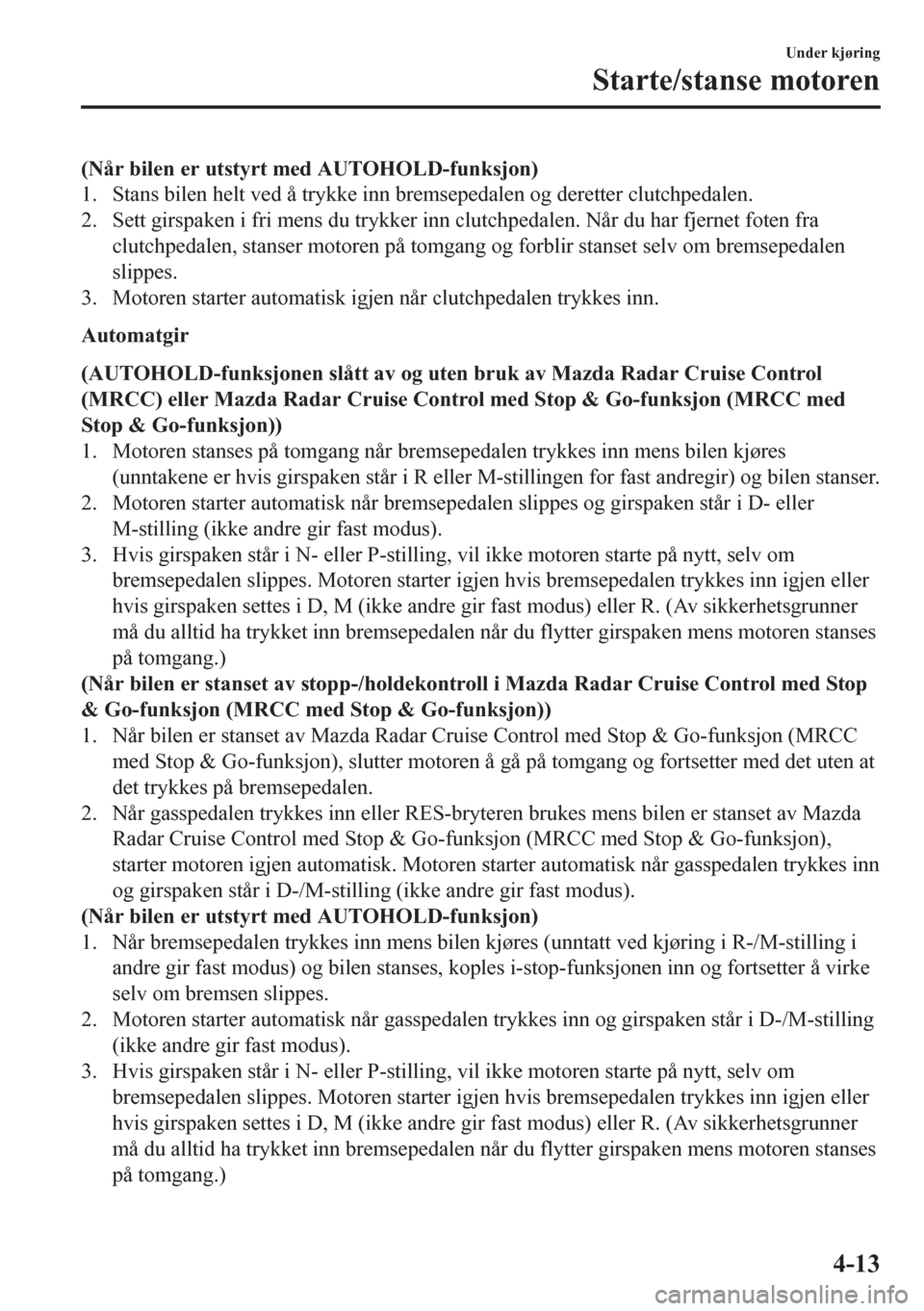 Under kjøring
Starte/stanse motoren

(Når bilen er utstyrt med AUTOHOLD-funksjon)
1. Stans bilen helt ved å trykke inn bremsepedalen og deretter clutchpedalen.
2. Sett girspaken i fri mens du trykker inn clutchpedalen. Når du har fjernet foten fra clutchpedalen, stanser motoren på tomgang og forblir stanset selv om bremsepedalen slippes.
3. Motoren starter automatisk igjen når clutchpedalen trykkes inn.

Automatgir

(AUTOHOLD-funksjonen slått av og uten bruk av Mazda Radar Cruise Control (MRCC) eller Mazda Radar Cruise Control med Stop & Go-funksjon (MRCC med Stop & Go-funksjon))
1. Motoren stanses på tomgang når bremsepedalen trykkes inn mens bilen kjøres (unntakene er hvis girspaken står i R eller M-stillingen for fast andregir) og bilen stanser.
2. Motoren starter automatisk når bremsepedalen slippes og girspaken står i D- eller M-stilling (ikke andre gir fast modus).
3. Hvis girspaken står i N- eller P-stilling, vil ikke motoren starte på nytt, selv om bremsepedalen slippes. Motoren starter igjen hvis bremsepedalen trykkes inn igjen eller hvis girspaken settes i D, M (ikke andre gir fast modus) eller R. (Av sikkerhetsgrunner må du alltid ha trykket inn bremsepedalen når du flytter girspaken mens motoren stanses på tomgang.)
(Når bilen er stanset av stopp-/holdekontroll i Mazda Radar Cruise Control med Stop & Go-funksjon (MRCC med Stop & Go-funksjon))
1. Når bilen er stanset av Mazda Radar Cruise Control med Stop & Go-funksjon (MRCC med Stop & Go-funksjon), slutter motoren å gå på tomgang og fortsetter med det uten at det trykkes på bremsepedalen.
2. Når gasspedalen trykkes inn eller RES-bryteren brukes mens bilen er stanset av Mazda Radar Cruise Control med Stop & Go-funksjon (MRCC med Stop & Go-funksjon), starter motoren igjen automatisk. Motoren starter automatisk når gasspedalen trykkes inn og girspaken står i D-/M-stilling (ikke andre gir fast modus).
(Når bilen er utstyrt med AUTOHOLD-funksjon)
1. Når bremsepedalen trykkes inn mens bilen kjøres (unntatt ved kjøring i R-/M-stilling i andre gir fast modus) og bilen stanses, koples i-stop-funksjonen inn og fortsetter å virke selv om bremsen slippes.
2. Motoren starter automatisk når gasspedalen trykkes inn og girspaken står i D-/M-stilling (ikke andre gir fast modus).
3. Hvis girspaken står i N- eller P-stilling, vil ikke motoren starte på nytt, selv om bremsepedalen slippes. Motoren starter igjen hvis bremsepedalen trykkes inn igjen eller hvis girspaken settes i D, M (ikke andre gir fast modus) eller R. (Av sikkerhetsgrunner må du alltid ha trykket inn bremsepedalen når du flytter girspaken mens motoren stanses på tomgang.)

4-13

carmanualsonline.info